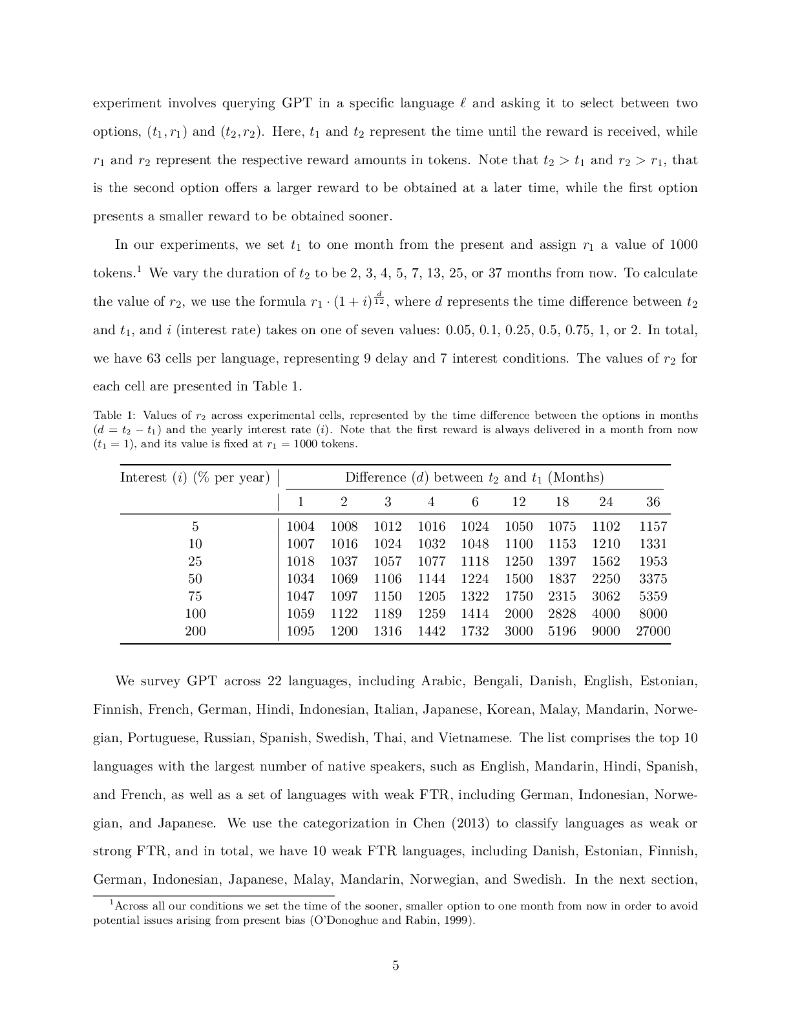 experiment involves querying GPT in a specific language $\ell$ and asking it to select between two options, $(t_1, r_1)$ and $(t_2, r_2)$. Here, $t_1$ and $t_2$ represent the time until the reward is received, while $r_1$ and $r_2$ represent the respective reward amounts in tokens. Note that $t_2 > t_1$ and $r_2 > r_1$, that is the second option offers a larger reward to be obtained at a later time, while the first option presents a smaller reward to be obtained sooner.

In our experiments, we set $t_1$ to one month from the present and assign $r_1$ a value of 1000 tokens.$^1$ We vary the duration of $t_2$ to be 2, 3, 4, 5, 7, 13, 25, or 37 months from now. To calculate the value of $r_2$, we use the formula $r_1 \cdot (1+i)^{\frac{d}{12}}$, where $d$ represents the time difference between $t_2$ and $t_1$, and $i$ (interest rate) takes on one of seven values: 0.05, 0.1, 0.25, 0.5, 0.75, 1, or 2. In total, we have 63 cells per language, representing 9 delay and 7 interest conditions. The values of $r_2$ for each cell are presented in Table 1.

Table 1: Values of $r_2$ across experimental cells, represented by the time difference between the options in months ($d = t_2 - t_1$) and the yearly interest rate ($i$). Note that the first reward is always delivered in a month from now ($t_1 = 1$), and its value is fixed at $r_1 = 1000$ tokens.

| Interest ($i$) (% per year) | Difference ($d$) between $t_2$ and $t_1$ (Months) | | | | | | | | |
|---|---|---|---|---|---|---|---|---|---|
| | 1 | 2 | 3 | 4 | 6 | 12 | 18 | 24 | 36 |
| 5 | 1004 | 1008 | 1012 | 1016 | 1024 | 1050 | 1075 | 1102 | 1157 |
| 10 | 1007 | 1016 | 1024 | 1032 | 1048 | 1100 | 1153 | 1210 | 1331 |
| 25 | 1018 | 1037 | 1057 | 1077 | 1118 | 1250 | 1397 | 1562 | 1953 |
| 50 | 1034 | 1069 | 1106 | 1144 | 1224 | 1500 | 1837 | 2250 | 3375 |
| 75 | 1047 | 1097 | 1150 | 1205 | 1322 | 1750 | 2315 | 3062 | 5359 |
| 100 | 1059 | 1122 | 1189 | 1259 | 1414 | 2000 | 2828 | 4000 | 8000 |
| 200 | 1095 | 1200 | 1316 | 1442 | 1732 | 3000 | 5196 | 9000 | 27000 |

We survey GPT across 22 languages, including Arabic, Bengali, Danish, English, Estonian, Finnish, French, German, Hindi, Indonesian, Italian, Japanese, Korean, Malay, Mandarin, Norwegian, Portuguese, Russian, Spanish, Swedish, Thai, and Vietnamese. The list comprises the top 10 languages with the largest number of native speakers, such as English, Mandarin, Hindi, Spanish, and French, as well as a set of languages with weak FTR, including German, Indonesian, Norwegian, and Japanese. We use the categorization in Chen (2013) to classify languages as weak or strong FTR, and in total, we have 10 weak FTR languages, including Danish, Estonian, Finnish, German, Indonesian, Japanese, Malay, Mandarin, Norwegian, and Swedish. In the next section,

$^1$Across all our conditions we set the time of the sooner, smaller option to one month from now in order to avoid potential issues arising from present bias (O'Donoghue and Rabin, 1999).

5